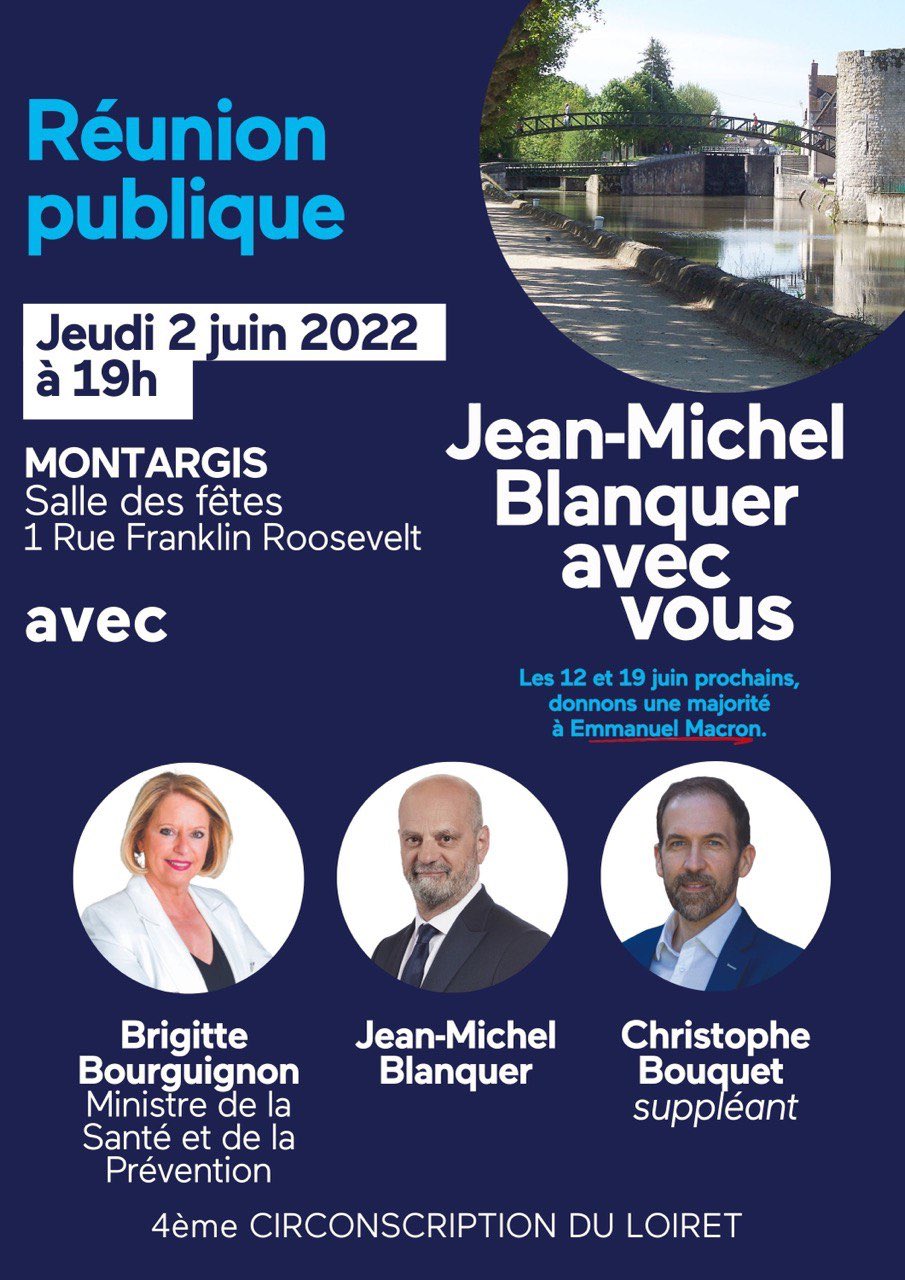 Réunion publique

Jeudi 2 juin 2022 à 19h

MONTARGIS
Salle des fêtes
1 Rue Franklin Roosevelt

avec

Jean-Michel Blanquer avec vous

Les 12 et 19 juin prochains, donnons une majorité à Emmanuel Macron.

Brigitte Bourguignon
Ministre de la Santé et de la Prévention

Jean-Michel Blanquer

Christophe Bouquet
suppléant

4ème CIRCONSCRIPTION DU LOIRET